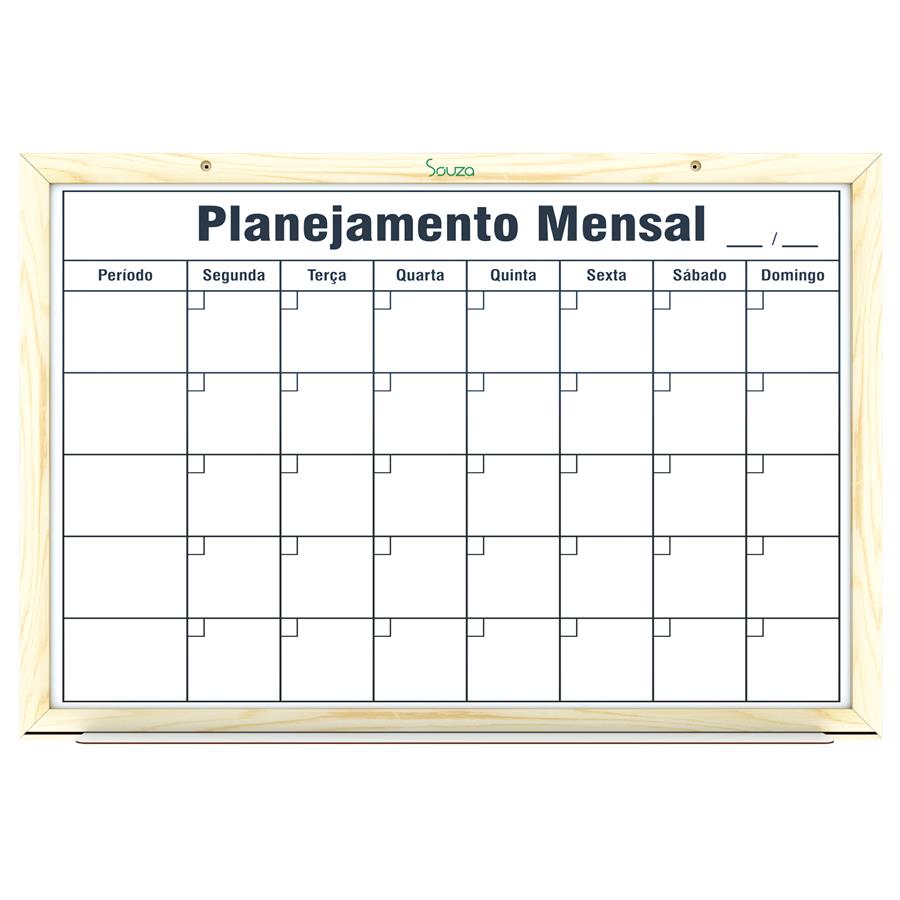 Souza

Planejamento Mensal ____ / ____

| Período | Segunda | Terça | Quarta | Quinta | Sexta | Sábado | Domingo |
|---|---|---|---|---|---|---|---|
| | ☐ | ☐ | ☐ | ☐ | ☐ | ☐ | ☐ |
| | ☐ | ☐ | ☐ | ☐ | ☐ | ☐ | ☐ |
| | ☐ | ☐ | ☐ | ☐ | ☐ | ☐ | ☐ |
| | ☐ | ☐ | ☐ | ☐ | ☐ | ☐ | ☐ |
| | ☐ | ☐ | ☐ | ☐ | ☐ | ☐ | ☐ |